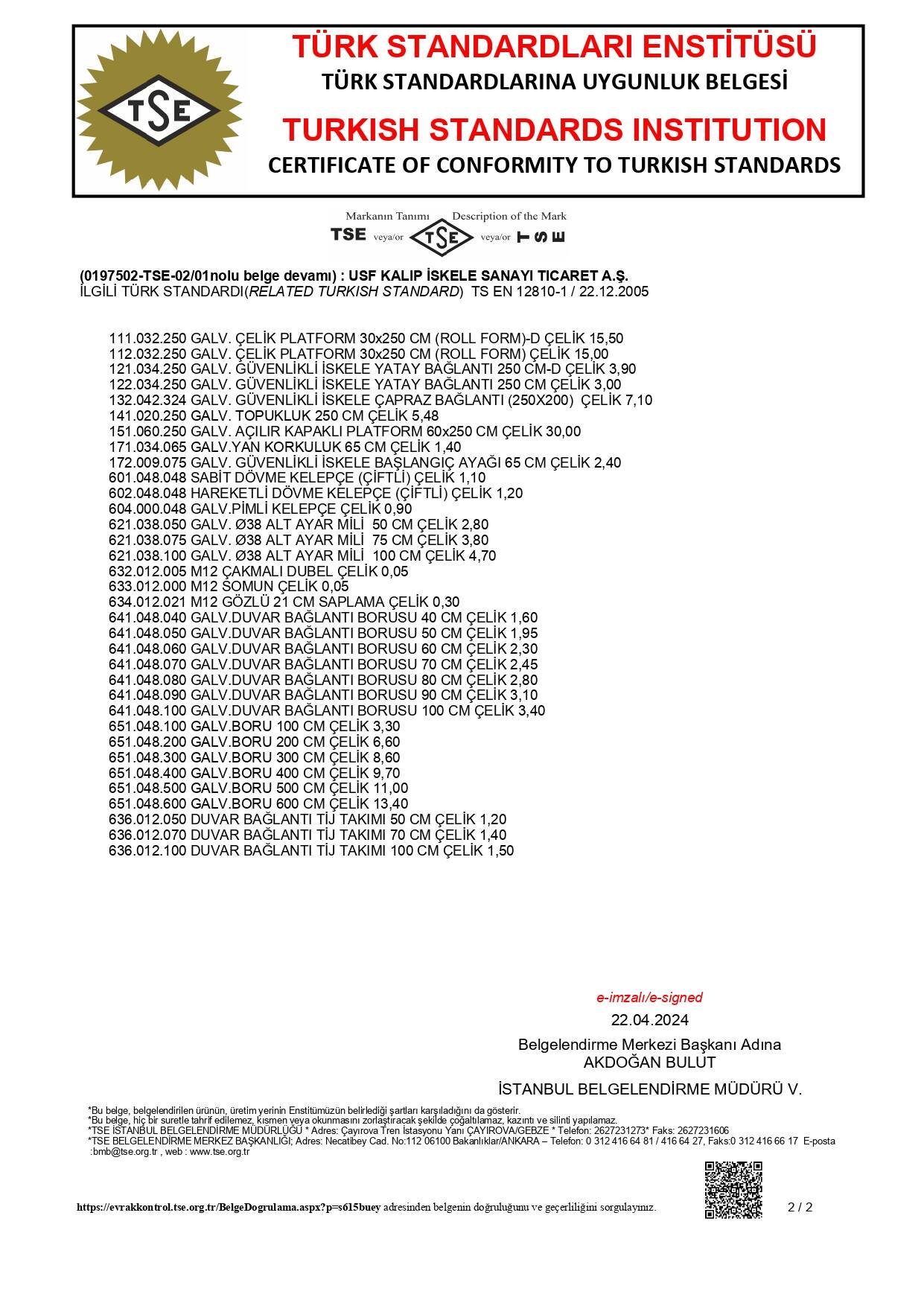 TSE

TÜRK STANDARDLARI ENSTİTÜSÜ
TÜRK STANDARDLARINA UYGUNLUK BELGESİ
TURKISH STANDARDS INSTITUTION
CERTIFICATE OF CONFORMITY TO TURKISH STANDARDS

Markanın Tanımı Description of the Mark
TSE veya/or TSE veya/or TSE

(0197502-TSE-02/01nolu belge devamı) : USF KALIP İSKELE SANAYI TICARET A.Ş.
İLGİLİ TÜRK STANDARDI(RELATED TURKISH STANDARD) TS EN 12810-1 / 22.12.2005

111.032.250 GALV. ÇELİK PLATFORM 30x250 CM (ROLL FORM)-D ÇELİK 15,50
112.032.250 GALV. ÇELİK PLATFORM 30x250 CM (ROLL FORM) ÇELİK 15,00
121.034.250 GALV. GÜVENLİKLİ İSKELE YATAY BAĞLANTI 250 CM-D ÇELİK 3,90
122.034.250 GALV. GÜVENLİKLİ İSKELE YATAY BAĞLANTI 250 CM ÇELİK 3,00
132.042.324 GALV. GÜVENLİKLİ İSKELE ÇAPRAZ BAĞLANTI (250X200) ÇELİK 7,10
141.020.250 GALV. TOPUKLUK 250 CM ÇELİK 5,48
151.060.250 GALV. AÇILIR KAPAKLI PLATFORM 60x250 CM ÇELİK 30,00
171.034.065 GALV.YAN KORKULUK 65 CM ÇELİK 1,40
172.009.075 GALV. GÜVENLİKLİ İSKELE BAŞLANGIÇ AYAĞI 65 CM ÇELİK 2,40
601.048.048 SABİT DÖVME KELEPÇE (ÇİFTLİ) ÇELİK 1,10
602.048.048 HAREKETLİ DÖVME KELEPÇE (ÇİFTLİ) ÇELİK 1,20
604.000.048 GALV.PİMLİ KELEPÇE ÇELİK 0,90
621.038.050 GALV. Ø38 ALT AYAR MİLİ 50 CM ÇELİK 2,80
621.038.075 GALV. Ø38 ALT AYAR MİLİ 75 CM ÇELİK 3,80
621.038.100 GALV. Ø38 ALT AYAR MİLİ 100 CM ÇELİK 4,70
632.012.005 M12 ÇAKMALI DUBEL ÇELİK 0,05
633.012.000 M12 SOMUN ÇELİK 0,05
634.012.021 M12 GÖZLÜ 21 CM SAPLAMA ÇELİK 0,30
641.048.040 GALV.DUVAR BAĞLANTI BORUSU 40 CM ÇELİK 1,60
641.048.050 GALV.DUVAR BAĞLANTI BORUSU 50 CM ÇELİK 1,95
641.048.060 GALV.DUVAR BAĞLANTI BORUSU 60 CM ÇELİK 2,30
641.048.070 GALV.DUVAR BAĞLANTI BORUSU 70 CM ÇELİK 2,45
641.048.080 GALV.DUVAR BAĞLANTI BORUSU 80 CM ÇELİK 2,80
641.048.090 GALV.DUVAR BAĞLANTI BORUSU 90 CM ÇELİK 3,10
641.048.100 GALV.DUVAR BAĞLANTI BORUSU 100 CM ÇELİK 3,40
651.048.100 GALV.BORU 100 CM ÇELİK 3,30
651.048.200 GALV.BORU 200 CM ÇELİK 6,60
651.048.300 GALV.BORU 300 CM ÇELİK 8,60
651.048.400 GALV.BORU 400 CM ÇELİK 9,70
651.048.500 GALV.BORU 500 CM ÇELİK 11,00
651.048.600 GALV.BORU 600 CM ÇELİK 13,40
636.012.050 DUVAR BAĞLANTI TİJ TAKIMI 50 CM ÇELİK 1,20
636.012.070 DUVAR BAĞLANTI TİJ TAKIMI 70 CM ÇELİK 1,40
636.012.100 DUVAR BAĞLANTI TİJ TAKIMI 100 CM ÇELİK 1,50

e-imzalı/e-signed
22.04.2024
Belgelendirme Merkezi Başkanı Adına
AKDOĞAN BULUT
İSTANBUL BELGELENDİRME MÜDÜRÜ V.

*Bu belge, belgelendirilen ürünün, üretim yerinin Enstitümüzün belirlediği şartları karşıladığını da gösterir.
*Bu belge, hiç bir suretle tahrif edilemez, kısmen veya okunmasını zorlaştıracak şekilde çoğaltılamaz, kazıntı ve silinti yapılamaz.
*TSE İSTANBUL BELGELENDİRME MÜDÜRLÜĞÜ * Adres: Çayırova Tren İstasyonu Yanı ÇAYIROVA/GEBZE * Telefon: 2627231273* Faks: 2627231606
*TSE BELGELENDİRME MERKEZ BAŞKANLIĞI; Adres: Necatibey Cad. No:112 06100 Bakanlıklar/ANKARA – Telefon: 0 312 416 64 81 / 416 64 27, Faks:0 312 416 66 17 E-posta :bmb@tse.org.tr , web : www.tse.org.tr

https://evrakkontrol.tse.org.tr/BelgeDogrulama.aspx?p=s615buey adresinden belgenin doğruluğunu ve geçerliliğini sorgulayınız.
2 / 2